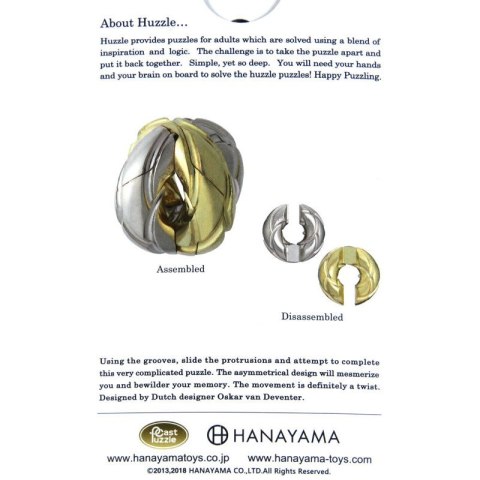 About Huzzle...

Huzzle provides puzzles for adults which are solved using a blend of inspiration and logic. The challenge is to take the puzzle apart and put it back together. Simple, yet so deep. You will need your hands and your brain on board to solve the huzzle puzzles! Happy Puzzling.

Assembled

Disassembled

Using the grooves, slide the protrusions and attempt to complete this very complicated puzzle. The asymmetrical design will mesmerize you and bewilder your memory. The movement is definitely a twist. Designed by Dutch designer Oskar van Deventer.

Cast Puzzle

HANAYAMA

www.hanayamatoys.co.jp www.hanayama-toys.com

©2013,2018 HANAYAMA CO.,LTD.All Rights Reserved.